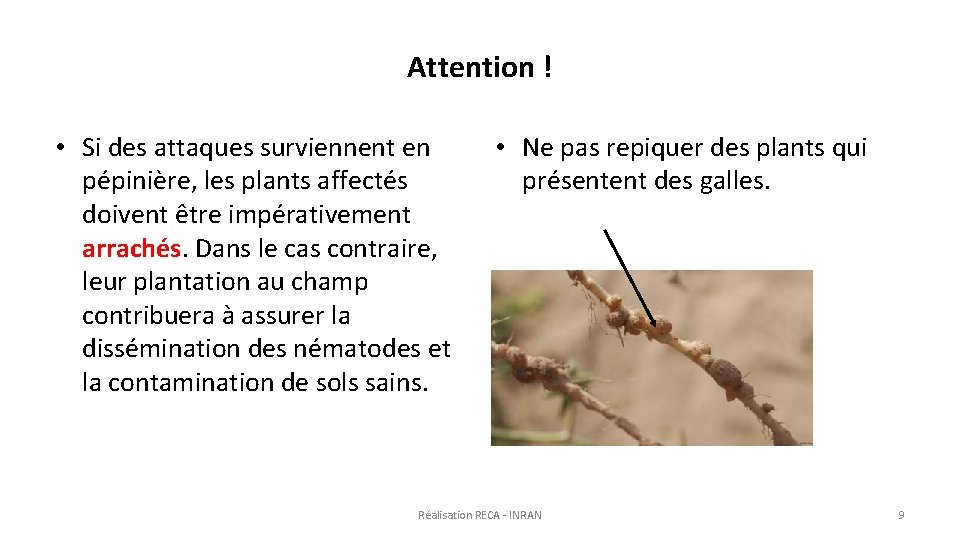 Attention !

• Si des attaques surviennent en pépinière, les plants affectés doivent être impérativement arrachés. Dans le cas contraire, leur plantation au champ contribuera à assurer la dissémination des nématodes et la contamination de sols sains.

• Ne pas repiquer des plants qui présentent des galles.

Réalisation RECA - INRAN

9